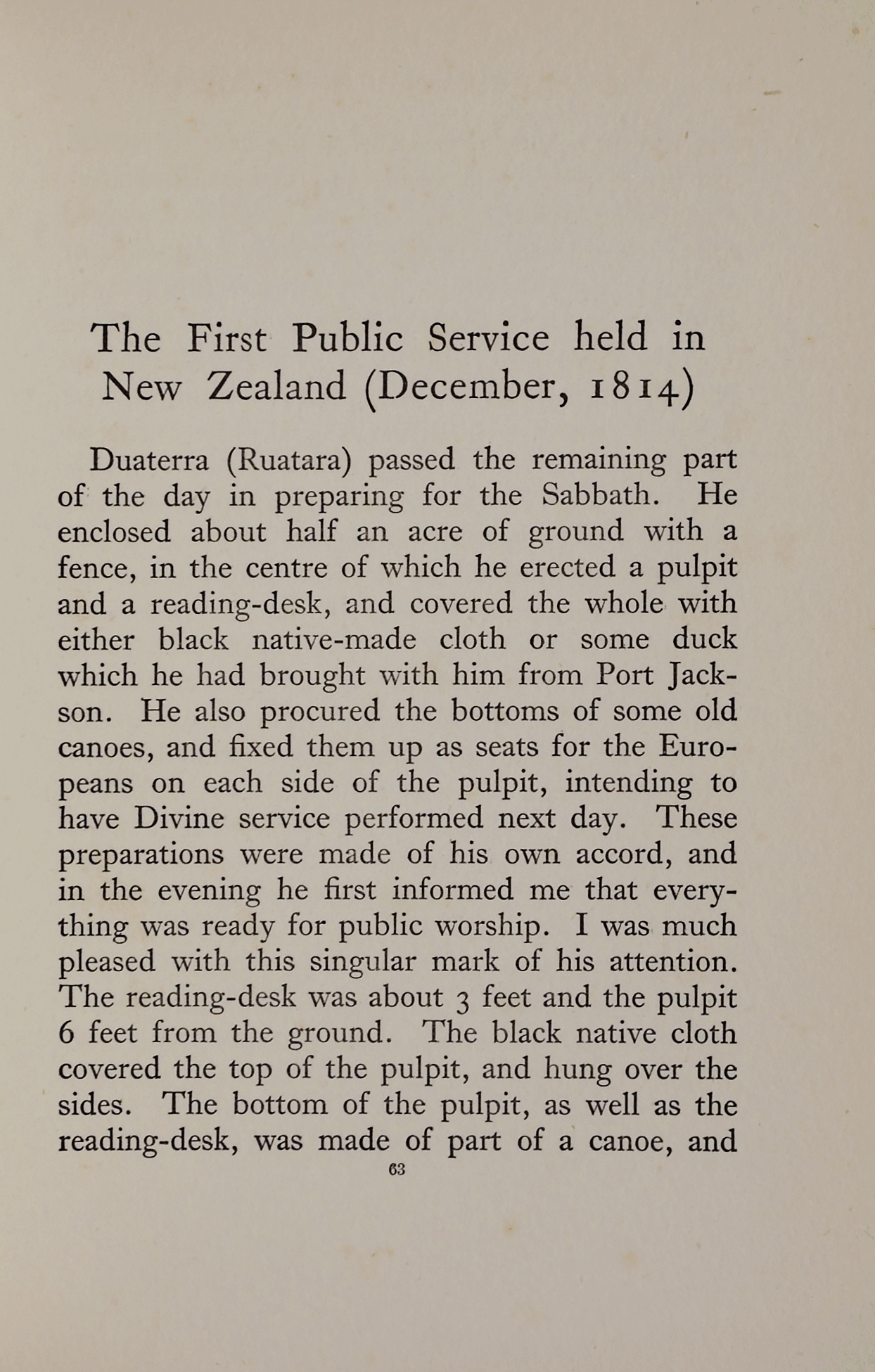 The First Public Service held in New Zealand (December, 1814)

Duaterra (Ruatara) passed the remaining part of the day in preparing for the Sabbath. He enclosed about half an acre of ground with a fence, in the centre of which he erected a pulpit and a reading-desk, and covered the whole with either black native-made cloth or some duck which he had brought with him from Port Jackson. He also procured the bottoms of some old canoes, and fixed them up as seats for the Europeans on each side of the pulpit, intending to have Divine service performed next day. These preparations were made of his own accord, and in the evening he first informed me that everything was ready for public worship. I was much pleased with this singular mark of his attention. The reading-desk was about 3 feet and the pulpit 6 feet from the ground. The black native cloth covered the top of the pulpit, and hung over the sides. The bottom of the pulpit, as well as the reading-desk, was made of part of a canoe, and

63